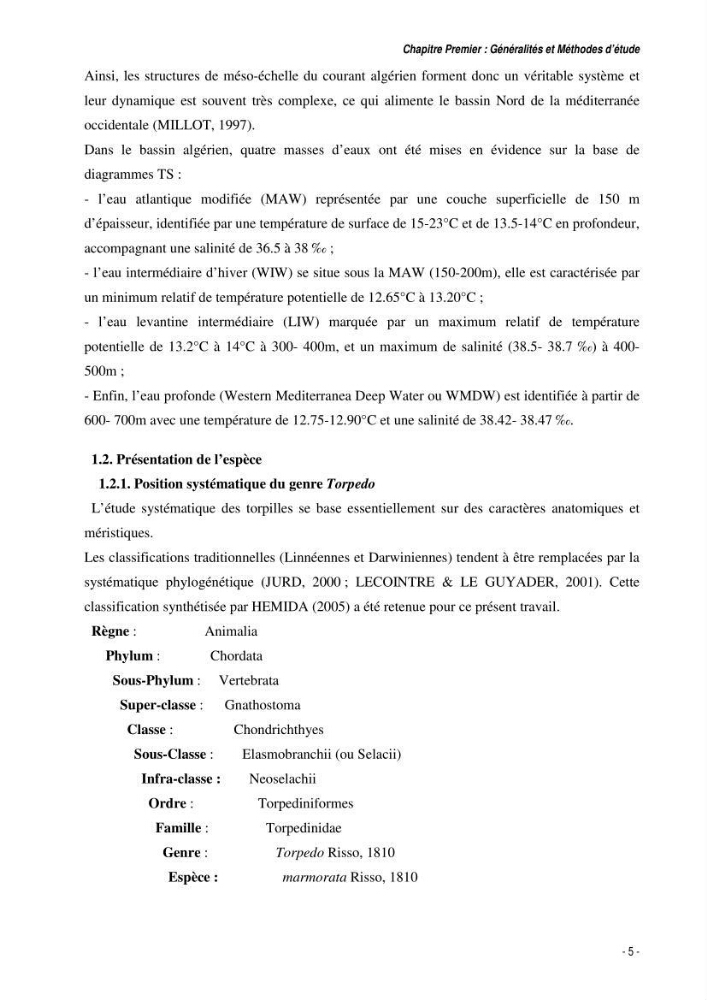 Chapitre Premier : Généralités et Méthodes d'étude

Ainsi, les structures de méso-échelle du courant algérien forment donc un véritable système et leur dynamique est souvent très complexe, ce qui alimente le bassin Nord de la méditerranée occidentale (MILLOT, 1997).

Dans le bassin algérien, quatre masses d'eaux ont été mises en évidence sur la base de diagrammes TS :

- l'eau atlantique modifiée (MAW) représentée par une couche superficielle de 150 m d'épaisseur, identifiée par une température de surface de 15-23°C et de 13.5-14°C en profondeur, accompagnant une salinité de 36.5 à 38 ‰ ;

- l'eau intermédiaire d'hiver (WIW) se situe sous la MAW (150-200m), elle est caractérisée par un minimum relatif de température potentielle de 12.65°C à 13.20°C ;

- l'eau levantine intermédiaire (LIW) marquée par un maximum relatif de température potentielle de 13.2°C à 14°C à 300- 400m, et un maximum de salinité (38.5- 38.7 ‰) à 400-500m ;

- Enfin, l'eau profonde (Western Mediterranea Deep Water ou WMDW) est identifiée à partir de 600- 700m avec une température de 12.75-12.90°C et une salinité de 38.42- 38.47 ‰.

1.2. Présentation de l'espèce

1.2.1. Position systématique du genre Torpedo

L'étude systématique des torpilles se base essentiellement sur des caractères anatomiques et méristiques.

Les classifications traditionnelles (Linnéennes et Darwiniennes) tendent à être remplacées par la systématique phylogénétique (JURD, 2000 ; LECOINTRE & LE GUYADER, 2001). Cette classification synthétisée par HEMIDA (2005) a été retenue pour ce présent travail.

Règne : Animalia
Phylum : Chordata
Sous-Phylum : Vertebrata
Super-classe : Gnathostoma
Classe : Chondrichthyes
Sous-Classe : Elasmobranchii (ou Selacii)
Infra-classe : Neoselachii
Ordre : Torpediniformes
Famille : Torpedinidae
Genre : Torpedo Risso, 1810
Espèce : marmorata Risso, 1810

- 5 -